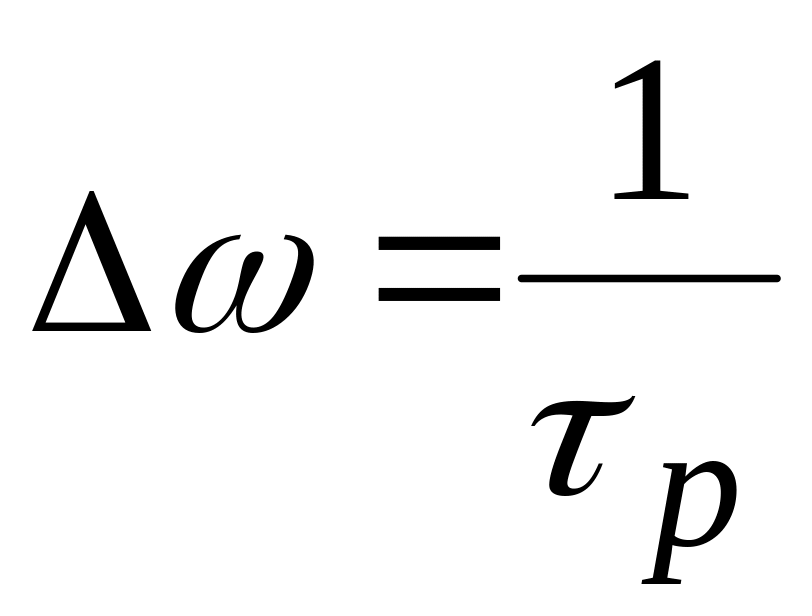 $\Delta\omega = \frac{1}{\tau_p}$